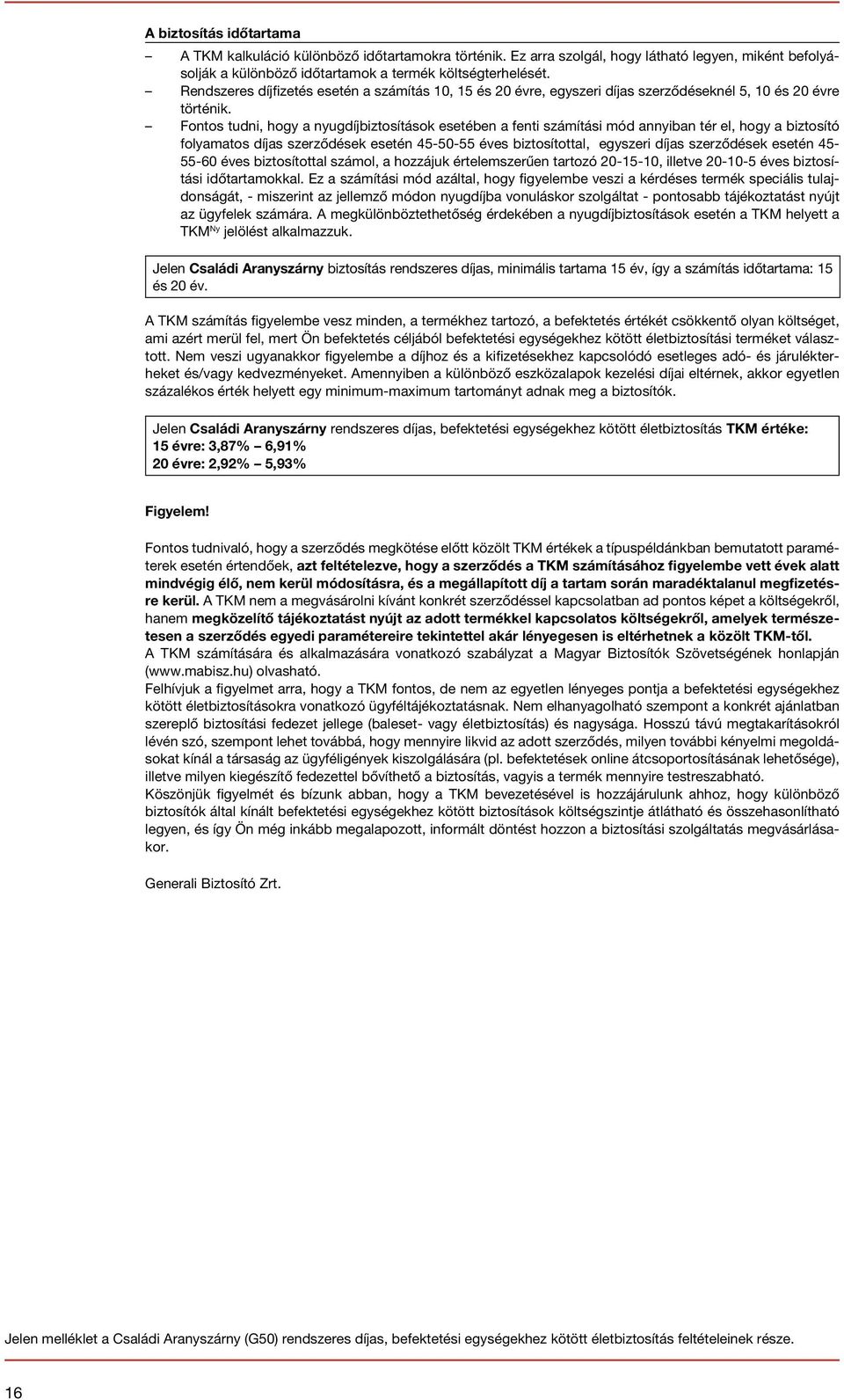 A biztosítás időtartama

– A TKM kalkuláció különböző időtartamokra történik. Ez arra szolgál, hogy látható legyen, miként befolyásolják a különböző időtartamok a termék költségterhelését.

– Rendszeres díjfizetés esetén a számítás 10, 15 és 20 évre, egyszeri díjas szerződéseknél 5, 10 és 20 évre történik.

– Fontos tudni, hogy a nyugdíjbiztosítások esetében a fenti számítási mód annyiban tér el, hogy a biztosító folyamatos díjas szerződések esetén 45-50-55 éves biztosítottal, egyszeri díjas szerződések esetén 45-55-60 éves biztosítottal számol, a hozzájuk értelemszerűen tartozó 20-15-10, illetve 20-10-5 éves biztosítási időtartamokkal. Ez a számítási mód azáltal, hogy figyelembe veszi a kérdéses termék speciális tulajdonságát, - miszerint az jellemző módon nyugdíjba vonuláskor szolgáltat - pontosabb tájékoztatást nyújt az ügyfelek számára. A megkülönböztethetőség érdekében a nyugdíjbiztosítások esetén a TKM helyett a TKM$^{Ny}$ jelölést alkalmazzuk.

Jelen Családi Aranyszárny biztosítás rendszeres díjas, minimális tartama 15 év, így a számítás időtartama: 15 és 20 év.

A TKM számítás figyelembe vesz minden, a termékhez tartozó, a befektetés értékét csökkentő olyan költséget, ami azért merül fel, mert Ön befektetés céljából befektetési egységekhez kötött életbiztosítási terméket választott. Nem veszi ugyanakkor figyelembe a díjhoz és a kifizetésekhez kapcsolódó esetleges adó- és járulékterheket és/vagy kedvezményeket. Amennyiben a különböző eszközalapok kezelési díjai eltérnek, akkor egyetlen százalékos érték helyett egy minimum-maximum tartományt adnak meg a biztosítók.

Jelen Családi Aranyszárny rendszeres díjas, befektetési egységekhez kötött életbiztosítás TKM értéke:
15 évre: 3,87% – 6,91%
20 évre: 2,92% – 5,93%

Figyelem!

Fontos tudnivaló, hogy a szerződés megkötése előtt közölt TKM értékek a típuspéldánkban bemutatott paraméterek esetén értendőek, azt feltételezve, hogy a szerződés a TKM számításához figyelembe vett évek alatt mindvégig élő, nem kerül módosításra, és a megállapított díj a tartam során maradéktalanul megfizetésre kerül. A TKM nem a megvásárolni kívánt konkrét szerződéssel kapcsolatban ad pontos képet a költségekről, hanem megközelítő tájékoztatást nyújt az adott termékkel kapcsolatos költségekről, amelyek természetesen a szerződés egyedi paramétereire tekintettel akár lényegesen is eltérhetnek a közölt TKM-től.
A TKM számítására és alkalmazására vonatkozó szabályzat a Magyar Biztosítók Szövetségének honlapján (www.mabisz.hu) olvasható.
Felhívjuk a figyelmet arra, hogy a TKM fontos, de nem az egyetlen lényeges pontja a befektetési egységekhez kötött életbiztosításokra vonatkozó ügyféltájékoztatásnak. Nem elhanyagolható szempont a konkrét ajánlatban szereplő biztosítási fedezet jellege (baleset- vagy életbiztosítás) és nagysága. Hosszú távú megtakarításokról lévén szó, szempont lehet továbbá, hogy mennyire likvid az adott szerződés, milyen további kényelmi megoldásokat kínál a társaság az ügyféligények kiszolgálására (pl. befektetések online átcsoportosításának lehetősége), illetve milyen kiegészítő fedezettel bővíthető a biztosítás, vagyis a termék mennyire testreszabható.
Köszönjük figyelmét és bízunk abban, hogy a TKM bevezetésével is hozzájárulunk ahhoz, hogy különböző biztosítók által kínált befektetési egységekhez kötött biztosítások költségszintje átlátható és összehasonlítható legyen, és így Ön még inkább megalapozott, informált döntést hozzon a biztosítási szolgáltatás megvásárlásakor.

Generali Biztosító Zrt.

Jelen melléklet a Családi Aranyszárny (G50) rendszeres díjas, befektetési egységekhez kötött életbiztosítás feltételeinek része.

16